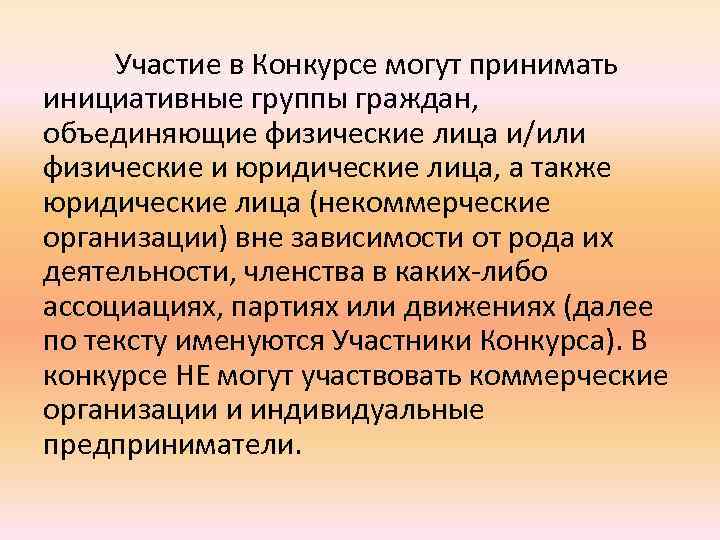 Участие в Конкурсе могут принимать инициативные группы граждан, объединяющие физические лица и/или физические и юридические лица, а также юридические лица (некоммерческие организации) вне зависимости от рода их деятельности, членства в каких-либо ассоциациях, партиях или движениях (далее по тексту именуются Участники Конкурса). В конкурсе НЕ могут участвовать коммерческие организации и индивидуальные предприниматели.